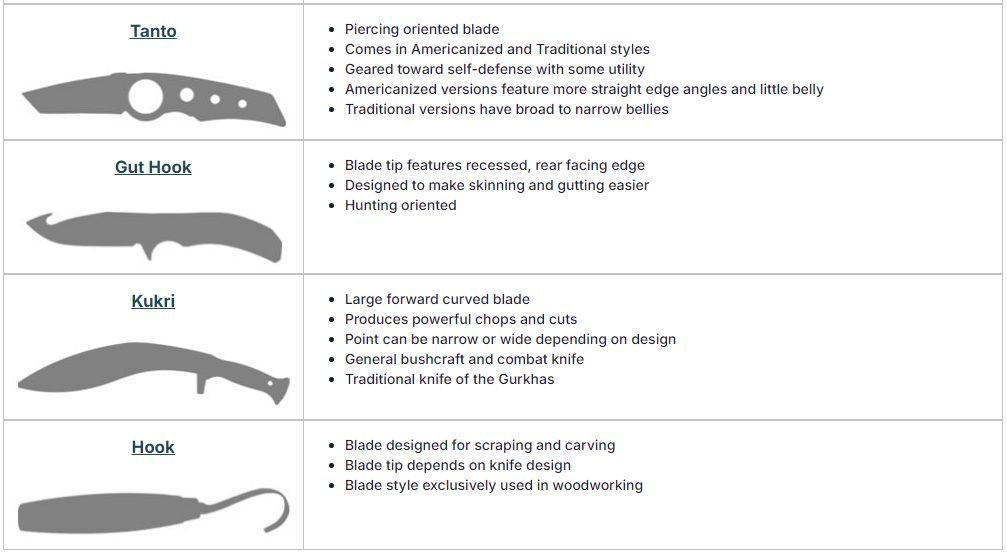 | | |
|---|---|
| Tanto | • Piercing oriented blade • Comes in Americanized and Traditional styles • Geared toward self-defense with some utility • Americanized versions feature more straight edge angles and little belly • Traditional versions have broad to narrow bellies |
| Gut Hook | • Blade tip features recessed, rear facing edge • Designed to make skinning and gutting easier • Hunting oriented |
| Kukri | • Large forward curved blade • Produces powerful chops and cuts • Point can be narrow or wide depending on design • General bushcraft and combat knife • Traditional knife of the Gurkhas |
| Hook | • Blade designed for scraping and carving • Blade tip depends on knife design • Blade style exclusively used in woodworking |